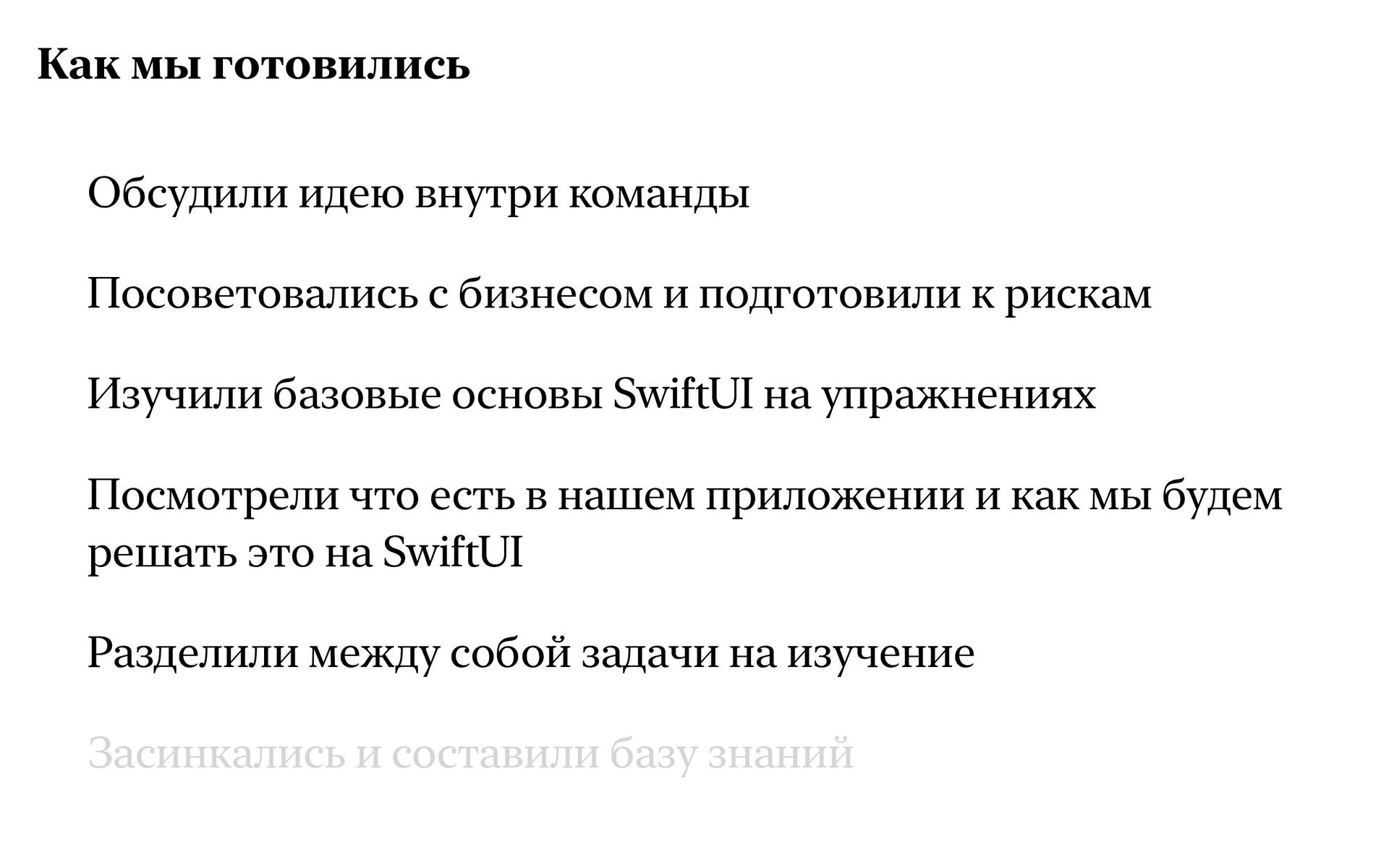 Как мы готовились

Обсудили идею внутри команды

Посоветовались с бизнесом и подготовили к рискам

Изучили базовые основы SwiftUI на упражнениях

Посмотрели что есть в нашем приложении и как мы будем решать это на SwiftUI

Разделили между собой задачи на изучение

Засинкались и составили базу знаний